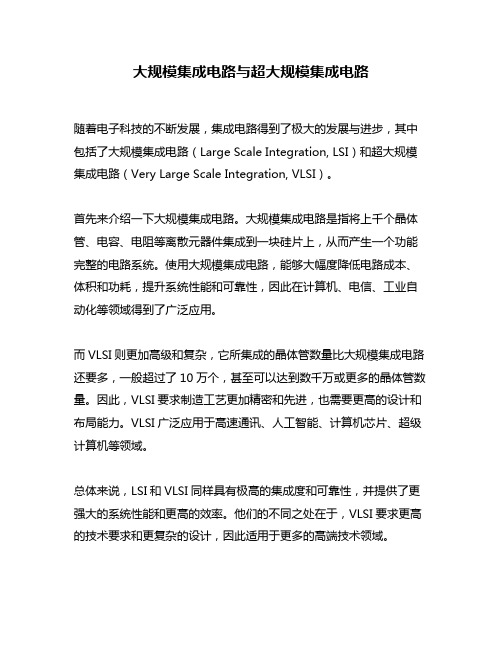 大规模集成电路与超大规模集成电路

随着电子科技的不断发展，集成电路得到了极大的发展与进步，其中包括了大规模集成电路（Large Scale Integration, LSI）和超大规模集成电路（Very Large Scale Integration, VLSI）。

首先来介绍一下大规模集成电路。大规模集成电路是指将上千个晶体管、电容、电阻等离散元器件集成到一块硅片上，从而产生一个功能完整的电路系统。使用大规模集成电路，能够大幅度降低电路成本、体积和功耗，提升系统性能和可靠性，因此在计算机、电信、工业自动化等领域得到了广泛应用。

而 VLSI 则更加高级和复杂，它所集成的晶体管数量比大规模集成电路还要多，一般超过了 10 万个，甚至可以达到数千万或更多的晶体管数量。因此，VLSI 要求制造工艺更加精密和先进，也需要更高的设计和布局能力。VLSI 广泛应用于高速通讯、人工智能、计算机芯片、超级计算机等领域。

总体来说，LSI 和 VLSI 同样具有极高的集成度和可靠性，并提供了更强大的系统性能和更高的效率。他们的不同之处在于，VLSI 要求更高的技术要求和更复杂的设计，因此适用于更多的高端技术领域。